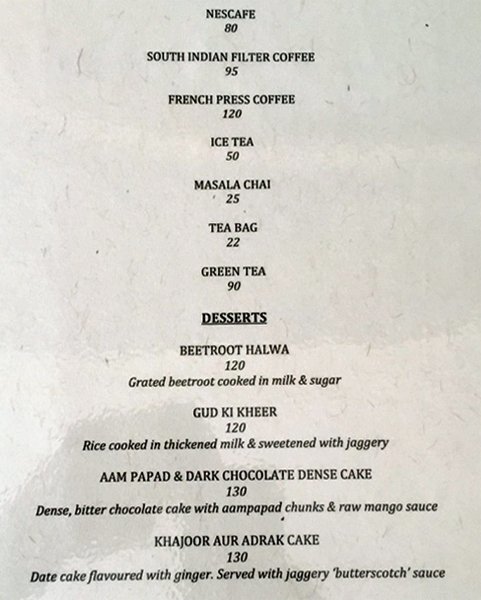 NESCAFE
80

SOUTH INDIAN FILTER COFFEE
95

FRENCH PRESS COFFEE
120

ICE TEA
50

MASALA CHAI
25

TEA BAG
22

GREEN TEA
90

DESSERTS

BEETROOT HALWA
120
Grated beetroot cooked in milk & sugar

GUD KI KHEER
120
Rice cooked in thickened milk & sweetened with jaggery

AAM PAPAD & DARK CHOCOLATE DENSE CAKE
130
Dense, bitter chocolate cake with aampapad chunks & raw mango sauce

KHAJOOR AUR ADRAK CAKE
130
Date cake flavoured with ginger. Served with jaggery 'butterscotch' sauce